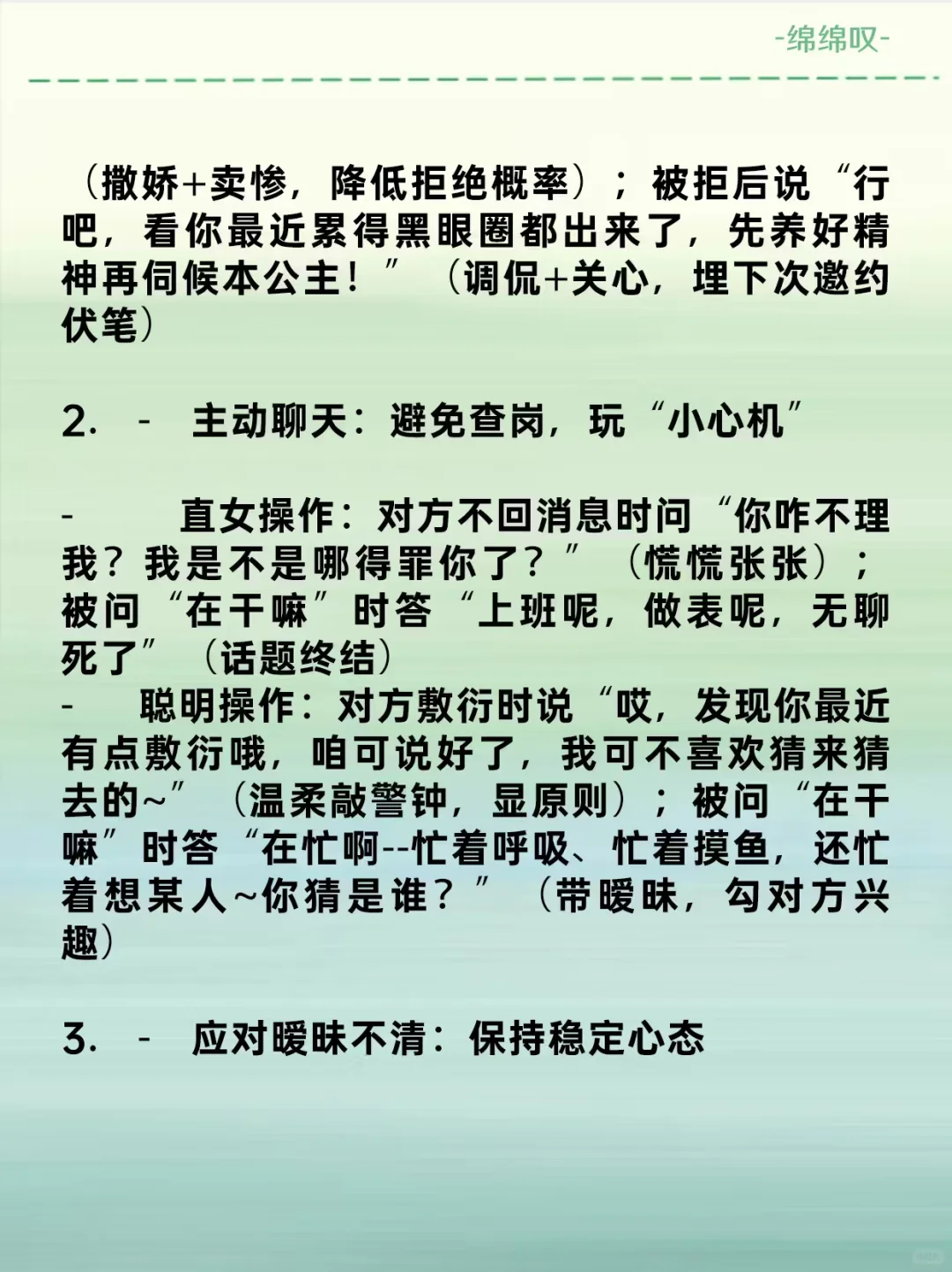 -绵绵叹-

（撒娇+卖惨，降低拒绝概率）；被拒后说“行吧，看你最近累得黑眼圈都出来了，先养好精神再伺候本公主！”（调侃+关心，埋下次邀约伏笔）

2. - 主动聊天：避免查岗，玩“小心机”

- 直女操作：对方不回消息时问“你咋不理我？我是不是哪得罪你了？”（慌慌张张）；被问“在干嘛”时答“上班呢，做表呢，无聊死了”（话题终结）
- 聪明操作：对方敷衍时说“哎，发现你最近有点敷衍哦，咱可说好了，我可不喜欢猜来猜去的~”（温柔敲警钟，显原则）；被问“在干嘛”时答“在忙啊--忙着呼吸、忙着摸鱼，还忙着想某人~你猜是谁？”（带暧昧，勾对方兴趣）

3. - 应对暧昧不清：保持稳定心态